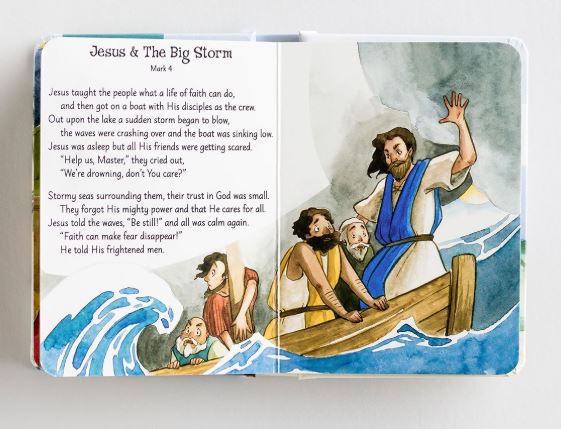 Jesus & The Big Storm
Mark 4

Jesus taught the people what a life of faith can do,
and then got on a boat with His disciples as the crew.
Out upon the lake a sudden storm began to blow,
the waves were crashing over and the boat was sinking low.
Jesus was asleep but all His friends were getting scared.
"Help us, Master," they cried out,
"We're drowning, don't You care?"

Stormy seas surrounding them, their trust in God was small.
They forgot His mighty power and that He cares for all.
Jesus told the waves, "Be still!" and all was calm again.
"Faith can make fear disappear!"
He told His frightened men.